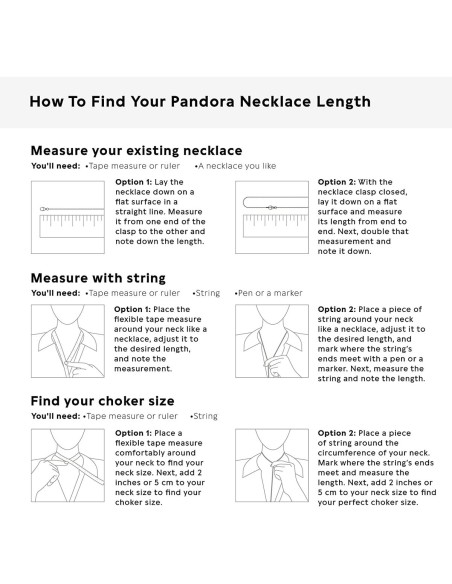 How To Find Your Pandora Necklace Length

Measure your existing necklace

You'll need: •Tape measure or ruler •A necklace you like

Option 1: Lay the necklace down on a flat surface in a straight line. Measure it from one end of the clasp to the other and note down the length.

Option 2: With the necklace clasp closed, lay it down on a flat surface and measure its length from end to end. Next, double that measurement and note it down.

Measure with string

You'll need: •Tape measure or ruler •String •Pen or a marker

Option 1: Place the flexible tape measure around your neck like a necklace, adjust it to the desired length, and note the measurement.

Option 2: Place a piece of string around your neck like a necklace, adjust it to the desired length, and mark where the string's ends meet with a pen or a marker. Next, measure the string and note the length.

Find your choker size

You'll need: •Tape measure or ruler •String

Option 1: Place a flexible tape measure comfortably around your neck to find your neck size. Next, add 2 inches or 5 cm to your neck size to find your choker size.

Option 2: Place a piece of string around the circumference of your neck. Mark where the string's ends meet and measure the length. Next, add 2 inches or 5 cm to your neck size to find your perfect choker size.